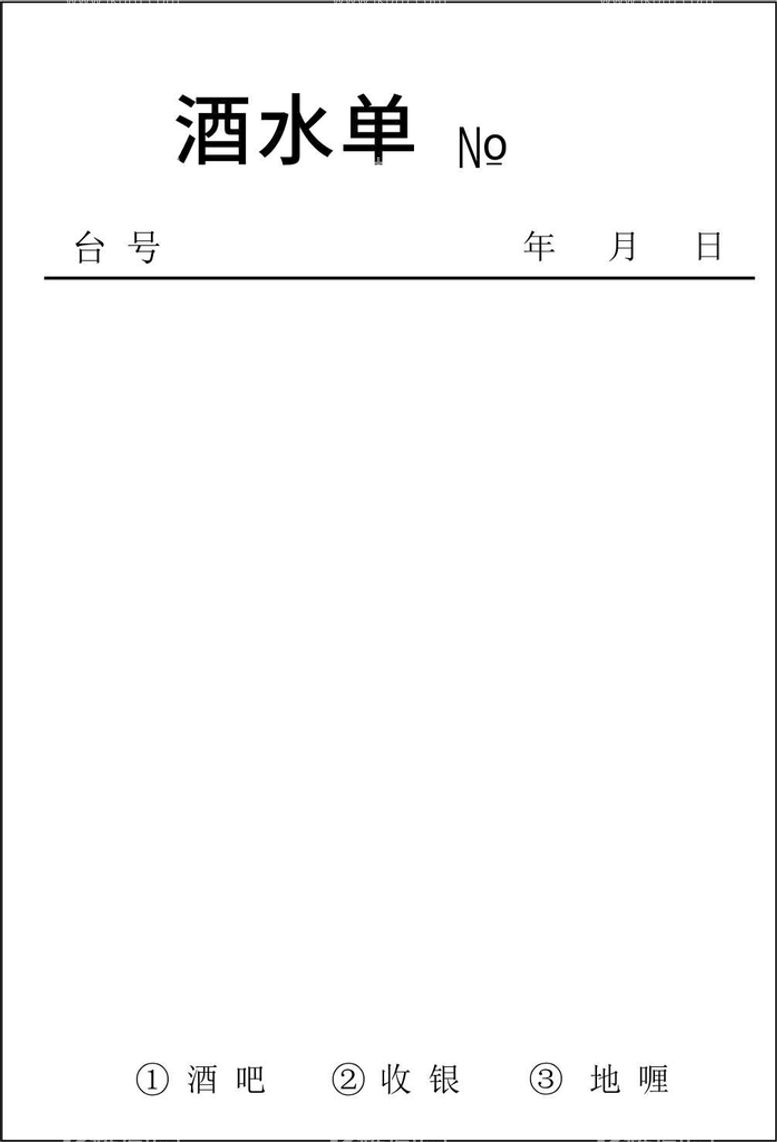 酒水单 №

台 号 年 月 日

① 酒 吧 ② 收 银 ③ 地 喱